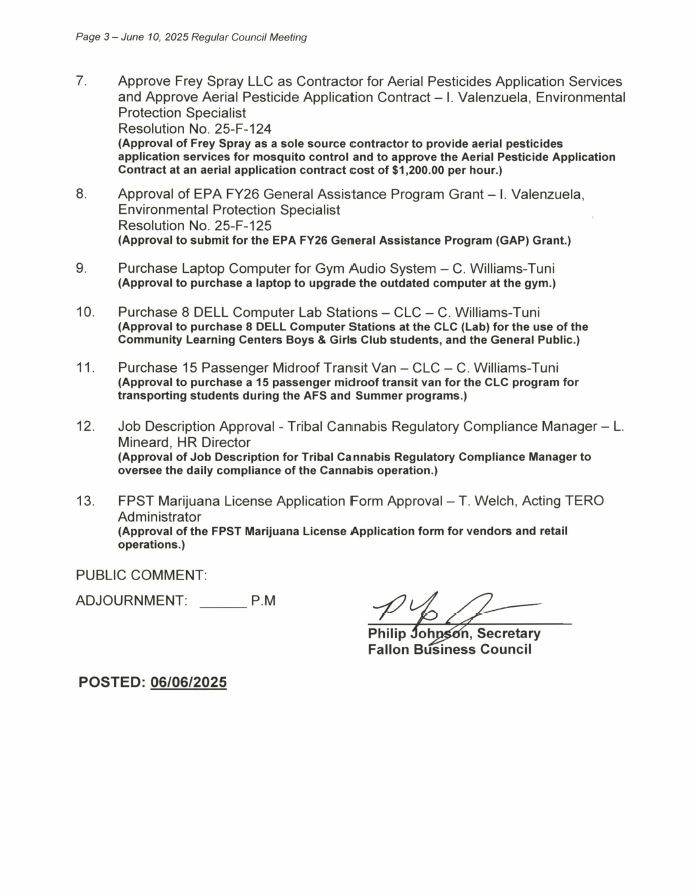 Page 3 – June 10, 2025 Regular Council Meeting

7. Approve Frey Spray LLC as Contractor for Aerial Pesticides Application Services and Approve Aerial Pesticide Application Contract – I. Valenzuela, Environmental Protection Specialist
Resolution No. 25-F-124
(Approval of Frey Spray as a sole source contractor to provide aerial pesticides application services for mosquito control and to approve the Aerial Pesticide Application Contract at an aerial application contract cost of $1,200.00 per hour.)

8. Approval of EPA FY26 General Assistance Program Grant – I. Valenzuela, Environmental Protection Specialist
Resolution No. 25-F-125
(Approval to submit for the EPA FY26 General Assistance Program (GAP) Grant.)

9. Purchase Laptop Computer for Gym Audio System – C. Williams-Tuni
(Approval to purchase a laptop to upgrade the outdated computer at the gym.)

10. Purchase 8 DELL Computer Lab Stations – CLC – C. Williams-Tuni
(Approval to purchase 8 DELL Computer Stations at the CLC (Lab) for the use of the Community Learning Centers Boys & Girls Club students, and the General Public.)

11. Purchase 15 Passenger Midroof Transit Van – CLC – C. Williams-Tuni
(Approval to purchase a 15 passenger midroof transit van for the CLC program for transporting students during the AFS and Summer programs.)

12. Job Description Approval - Tribal Cannabis Regulatory Compliance Manager – L. Mineard, HR Director
(Approval of Job Description for Tribal Cannabis Regulatory Compliance Manager to oversee the daily compliance of the Cannabis operation.)

13. FPST Marijuana License Application Form Approval – T. Welch, Acting TERO Administrator
(Approval of the FPST Marijuana License Application form for vendors and retail operations.)

PUBLIC COMMENT:

ADJOURNMENT: ______ P.M

Philip Johnson, Secretary
Fallon Business Council

POSTED: 06/06/2025